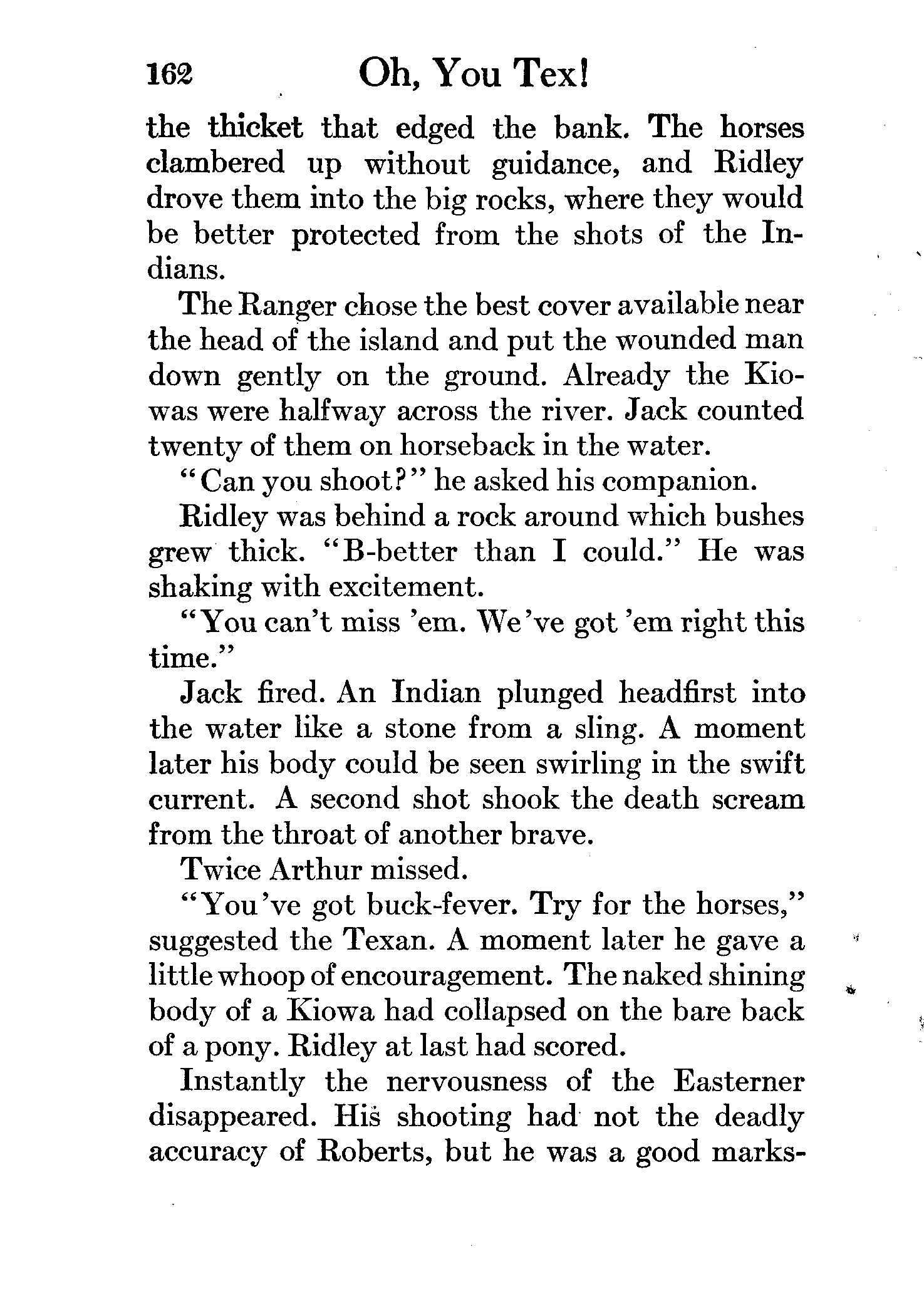 162 Oh, You Tex!

the thicket that edged the bank. The horses clambered up without guidance, and Ridley drove them into the big rocks, where they would be better protected from the shots of the Indians.

The Ranger chose the best cover available near the head of the island and put the wounded man down gently on the ground. Already the Kiowas were halfway across the river. Jack counted twenty of them on horseback in the water.

"Can you shoot?" he asked his companion.

Ridley was behind a rock around which bushes grew thick. "B-better than I could." He was shaking with excitement.

"You can't miss 'em. We've got 'em right this time."

Jack fired. An Indian plunged headfirst into the water like a stone from a sling. A moment later his body could be seen swirling in the swift current. A second shot shook the death scream from the throat of another brave.

Twice Arthur missed.

"You've got buck-fever. Try for the horses," suggested the Texan. A moment later he gave a little whoop of encouragement. The naked shining body of a Kiowa had collapsed on the bare back of a pony. Ridley at last had scored.

Instantly the nervousness of the Easterner disappeared. His shooting had not the deadly accuracy of Roberts, but he was a good marks-